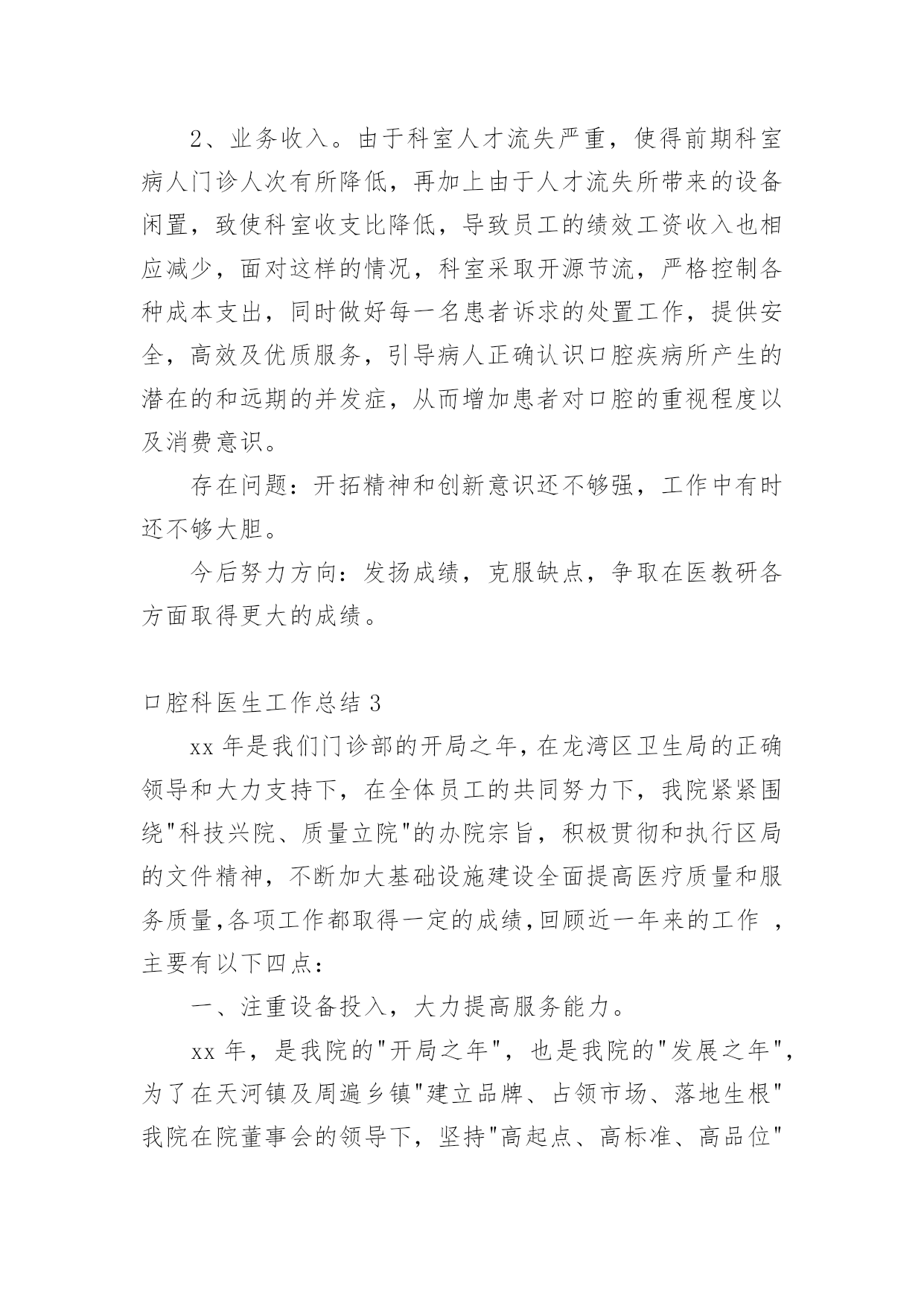 2、业务收入。由于科室人才流失严重，使得前期科室病人门诊人次有所降低，再加上由于人才流失所带来的设备闲置，致使科室收支比降低，导致员工的绩效工资收入也相应减少，面对这样的情况，科室采取开源节流，严格控制各种成本支出，同时做好每一名患者诉求的处置工作，提供安全，高效及优质服务，引导病人正确认识口腔疾病所产生的潜在的和远期的并发症，从而增加患者对口腔的重视程度以及消费意识。

存在问题：开拓精神和创新意识还不够强，工作中有时还不够大胆。

今后努力方向：发扬成绩，克服缺点，争取在医教研各方面取得更大的成绩。

口腔科医生工作总结 3

xx 年是我们门诊部的开局之年，在龙湾区卫生局的正确领导和大力支持下，在全体员工的共同努力下，我院紧紧围绕"科技兴院、质量立院"的办院宗旨，积极贯彻和执行区局的文件精神，不断加大基础设施建设全面提高医疗质量和服务质量,各项工作都取得一定的成绩,回顾近一年来的工作 ，主要有以下四点：

一、注重设备投入，大力提高服务能力。

xx 年，是我院的"开局之年"，也是我院的"发展之年"，为了在天河镇及周遍乡镇"建立品牌、占领市场、落地生根"我院在院董事会的领导下，坚持"高起点、高标准、高品位"